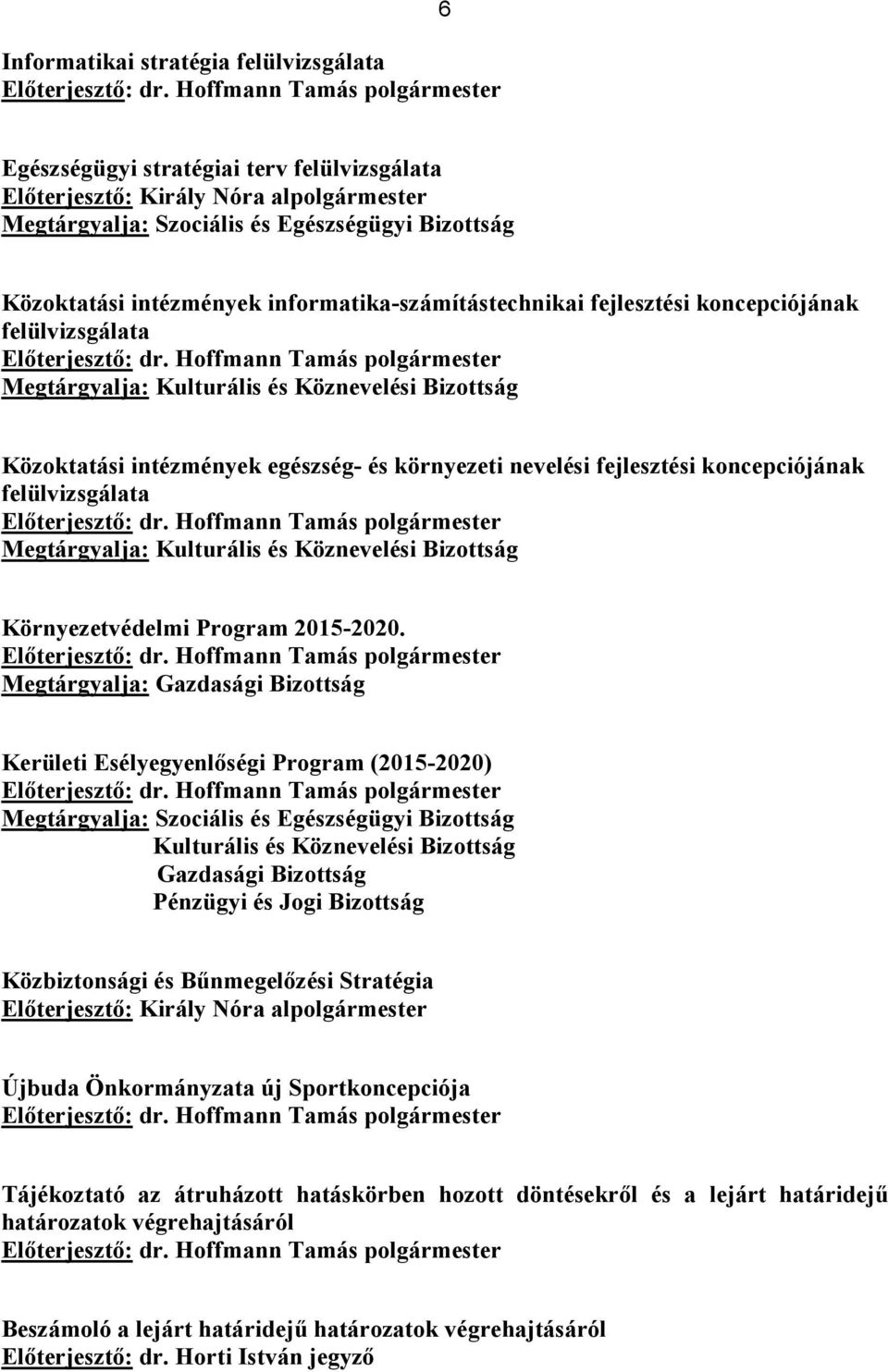 6

Informatikai stratégia felülvizsgálata
Előterjesztő: dr. Hoffmann Tamás polgármester

Egészségügyi stratégiai terv felülvizsgálata
Előterjesztő: Király Nóra alpolgármester
Megtárgyalja: Szociális és Egészségügyi Bizottság

Közoktatási intézmények informatika-számítástechnikai fejlesztési koncepciójának felülvizsgálata
Előterjesztő: dr. Hoffmann Tamás polgármester
Megtárgyalja: Kulturális és Köznevelési Bizottság

Közoktatási intézmények egészség- és környezeti nevelési fejlesztési koncepciójának felülvizsgálata
Előterjesztő: dr. Hoffmann Tamás polgármester
Megtárgyalja: Kulturális és Köznevelési Bizottság

Környezetvédelmi Program 2015-2020.
Előterjesztő: dr. Hoffmann Tamás polgármester
Megtárgyalja: Gazdasági Bizottság

Kerületi Esélyegyenlőségi Program (2015-2020)
Előterjesztő: dr. Hoffmann Tamás polgármester
Megtárgyalja: Szociális és Egészségügyi Bizottság
Kulturális és Köznevelési Bizottság
Gazdasági Bizottság
Pénzügyi és Jogi Bizottság

Közbiztonsági és Bűnmegelőzési Stratégia
Előterjesztő: Király Nóra alpolgármester

Újbuda Önkormányzata új Sportkoncepciója
Előterjesztő: dr. Hoffmann Tamás polgármester

Tájékoztató az átruházott hatáskörben hozott döntésekről és a lejárt határidejű határozatok végrehajtásáról
Előterjesztő: dr. Hoffmann Tamás polgármester

Beszámoló a lejárt határidejű határozatok végrehajtásáról
Előterjesztő: dr. Horti István jegyző